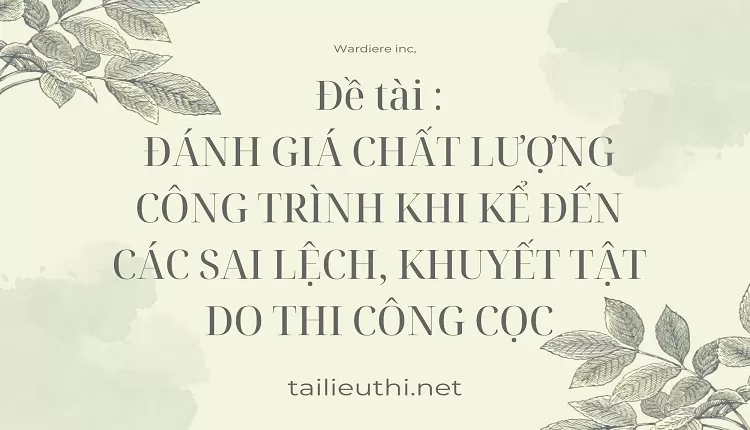 Wardiere inc,

Đề tài :
ĐÁNH GIÁ CHẤT LƯỢNG CÔNG TRÌNH KHI KỂ ĐẾN CÁC SAI LỆCH, KHUYẾT TẬT DO THI CÔNG CỌC

tailieuthi.net